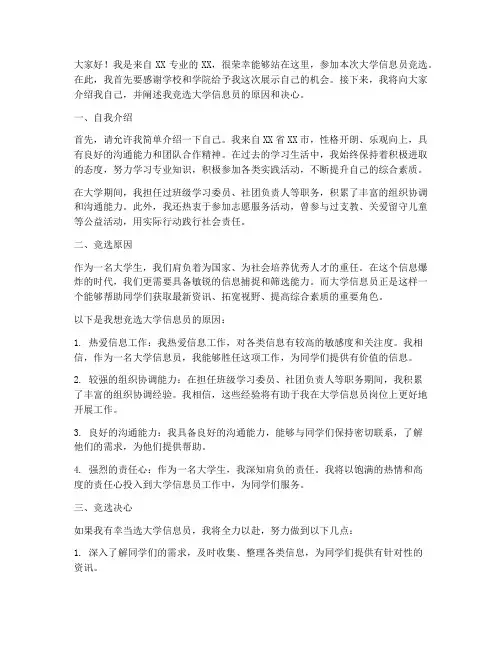 大家好！我是来自 XX 专业的 XX，很荣幸能够站在这里，参加本次大学信息员竞选。在此，我首先要感谢学校和学院给予我这次展示自己的机会。接下来，我将向大家介绍我自己，并阐述我竞选大学信息员的原因和决心。

一、自我介绍

首先，请允许我简单介绍一下自己。我来自 XX 省 XX 市，性格开朗、乐观向上，具有良好的沟通能力和团队合作精神。在过去的学习生活中，我始终保持着积极进取的态度，努力学习专业知识，积极参加各类实践活动，不断提升自己的综合素质。

在大学期间，我担任过班级学习委员、社团负责人等职务，积累了丰富的组织协调和沟通能力。此外，我还热衷于参加志愿服务活动，曾参与过支教、关爱留守儿童等公益活动，用实际行动践行社会责任。

二、竞选原因

作为一名大学生，我们肩负着为国家、为社会培养优秀人才的重任。在这个信息爆炸的时代，我们更需要具备敏锐的信息捕捉和筛选能力。而大学信息员正是这样一个能够帮助同学们获取最新资讯、拓宽视野、提高综合素质的重要角色。

以下是我想竞选大学信息员的原因：

1. 热爱信息工作：我热爱信息工作，对各类信息有较高的敏感度和关注度。我相信，作为一名大学信息员，我能够胜任这项工作，为同学们提供有价值的信息。

2. 较强的组织协调能力：在担任班级学习委员、社团负责人等职务期间，我积累了丰富的组织协调经验。我相信，这些经验将有助于我在大学信息员岗位上更好地开展工作。

3. 良好的沟通能力：我具备良好的沟通能力，能够与同学们保持密切联系，了解他们的需求，为他们提供帮助。

4. 强烈的责任心：作为一名大学生，我深知肩负的责任。我将以饱满的热情和高度的责任心投入到大学信息员工作中，为同学们服务。

三、竞选决心

如果我有幸当选大学信息员，我将全力以赴，努力做到以下几点：

1. 深入了解同学们的需求，及时收集、整理各类信息，为同学们提供有针对性的资讯。